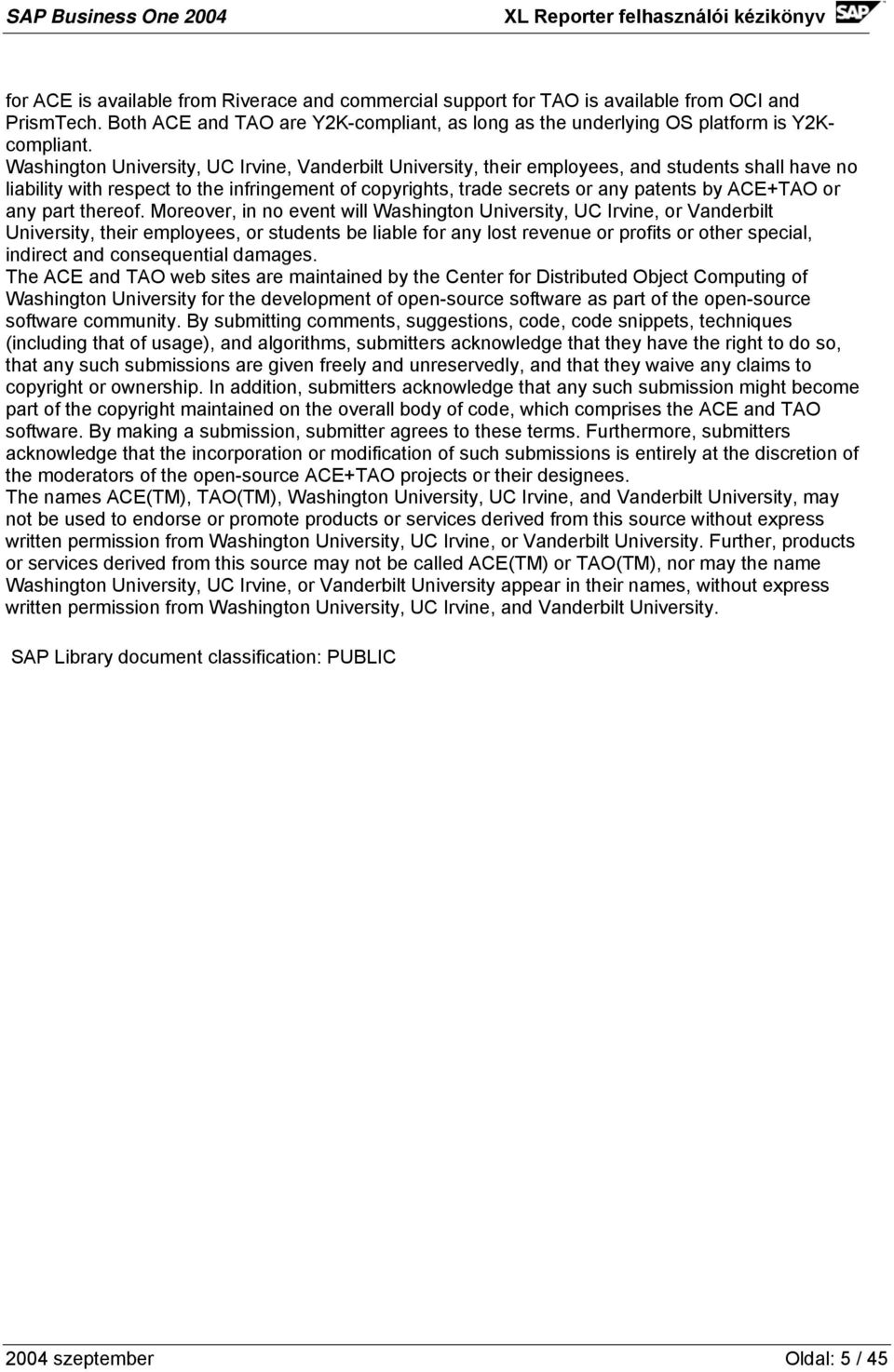 SAP Business One 2004 XL Reporter felhasználói kézikönyv SAP

for ACE is available from Riverace and commercial support for TAO is available from OCI and PrismTech. Both ACE and TAO are Y2K-compliant, as long as the underlying OS platform is Y2K-compliant.
Washington University, UC Irvine, Vanderbilt University, their employees, and students shall have no liability with respect to the infringement of copyrights, trade secrets or any patents by ACE+TAO or any part thereof. Moreover, in no event will Washington University, UC Irvine, or Vanderbilt University, their employees, or students be liable for any lost revenue or profits or other special, indirect and consequential damages.
The ACE and TAO web sites are maintained by the Center for Distributed Object Computing of Washington University for the development of open-source software as part of the open-source software community. By submitting comments, suggestions, code, code snippets, techniques (including that of usage), and algorithms, submitters acknowledge that they have the right to do so, that any such submissions are given freely and unreservedly, and that they waive any claims to copyright or ownership. In addition, submitters acknowledge that any such submission might become part of the copyright maintained on the overall body of code, which comprises the ACE and TAO software. By making a submission, submitter agrees to these terms. Furthermore, submitters acknowledge that the incorporation or modification of such submissions is entirely at the discretion of the moderators of the open-source ACE+TAO projects or their designees.
The names ACE(TM), TAO(TM), Washington University, UC Irvine, and Vanderbilt University, may not be used to endorse or promote products or services derived from this source without express written permission from Washington University, UC Irvine, or Vanderbilt University. Further, products or services derived from this source may not be called ACE(TM) or TAO(TM), nor may the name Washington University, UC Irvine, or Vanderbilt University appear in their names, without express written permission from Washington University, UC Irvine, and Vanderbilt University.

SAP Library document classification: PUBLIC

2004 szeptember Oldal: 5 / 45